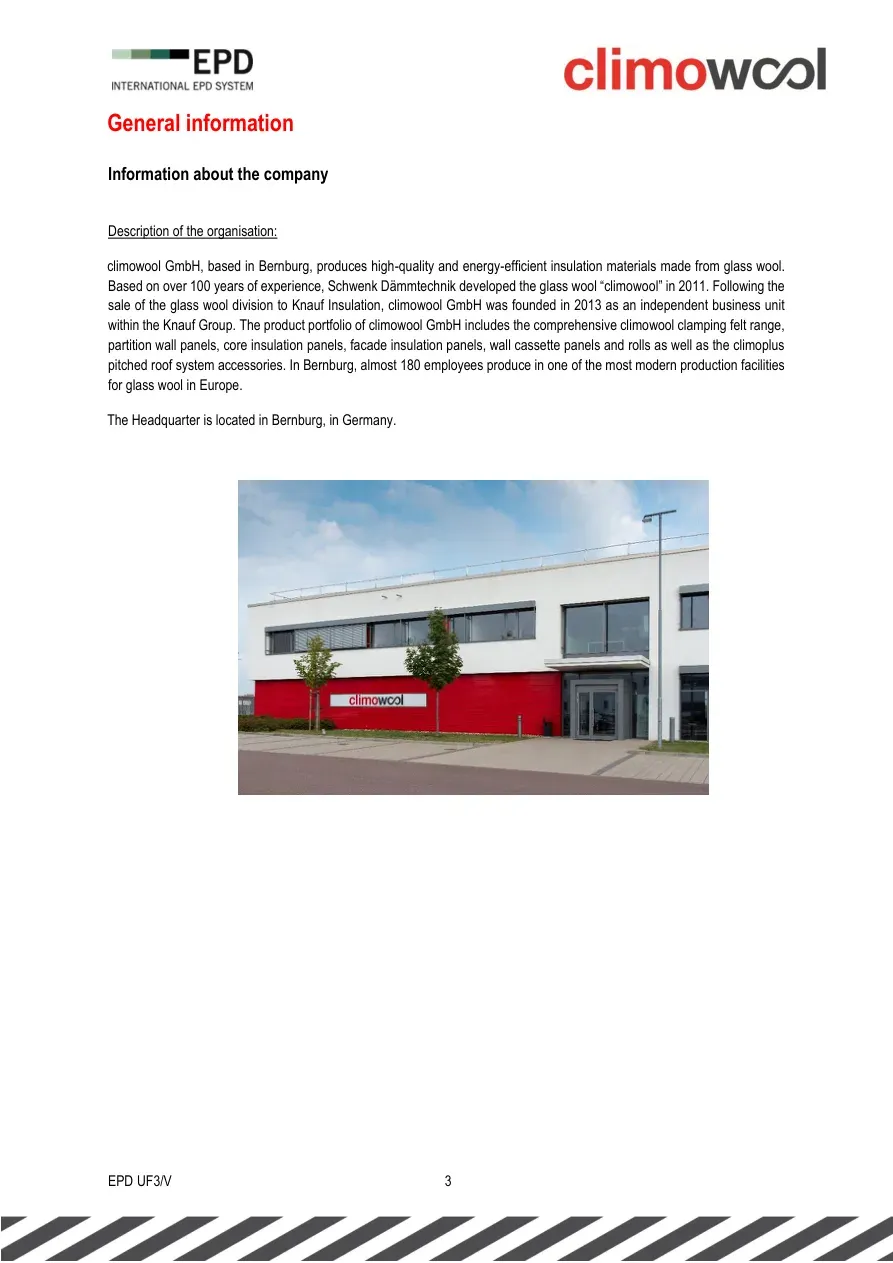 EPD
INTERNATIONAL EPD SYSTEM

climowool

General information

Information about the company

Description of the organisation:

climowool GmbH, based in Bernburg, produces high-quality and energy-efficient insulation materials made from glass wool. Based on over 100 years of experience, Schwenk Dämmtechnik developed the glass wool "climowool" in 2011. Following the sale of the glass wool division to Knauf Insulation, climowool GmbH was founded in 2013 as an independent business unit within the Knauf Group. The product portfolio of climowool GmbH includes the comprehensive climowool clamping felt range, partition wall panels, core insulation panels, facade insulation panels, wall cassette panels and rolls as well as the climoplus pitched roof system accessories. In Bernburg, almost 180 employees produce in one of the most modern production facilities for glass wool in Europe.

The Headquarter is located in Bernburg, in Germany.

climowool

EPD UF3/V
3